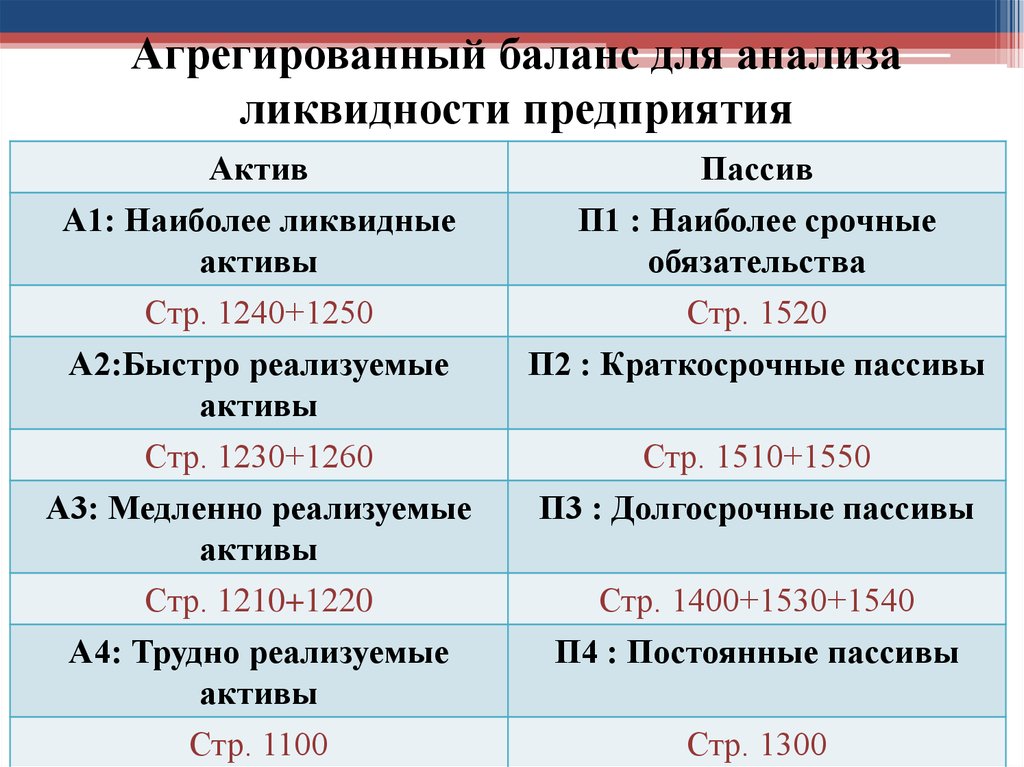 Агрегированный баланс для анализа ликвидности предприятия

| Актив | Пассив |
|---|---|
| А1: Наиболее ликвидные активы | П1 : Наиболее срочные обязательства |
| Стр. 1240+1250 | Стр. 1520 |
| А2:Быстро реализуемые активы | П2 : Краткосрочные пассивы |
| Стр. 1230+1260 | Стр. 1510+1550 |
| А3: Медленно реализуемые активы | П3 : Долгосрочные пассивы |
| Стр. 1210+1220 | Стр. 1400+1530+1540 |
| А4: Трудно реализуемые активы | П4 : Постоянные пассивы |
| Стр. 1100 | Стр. 1300 |